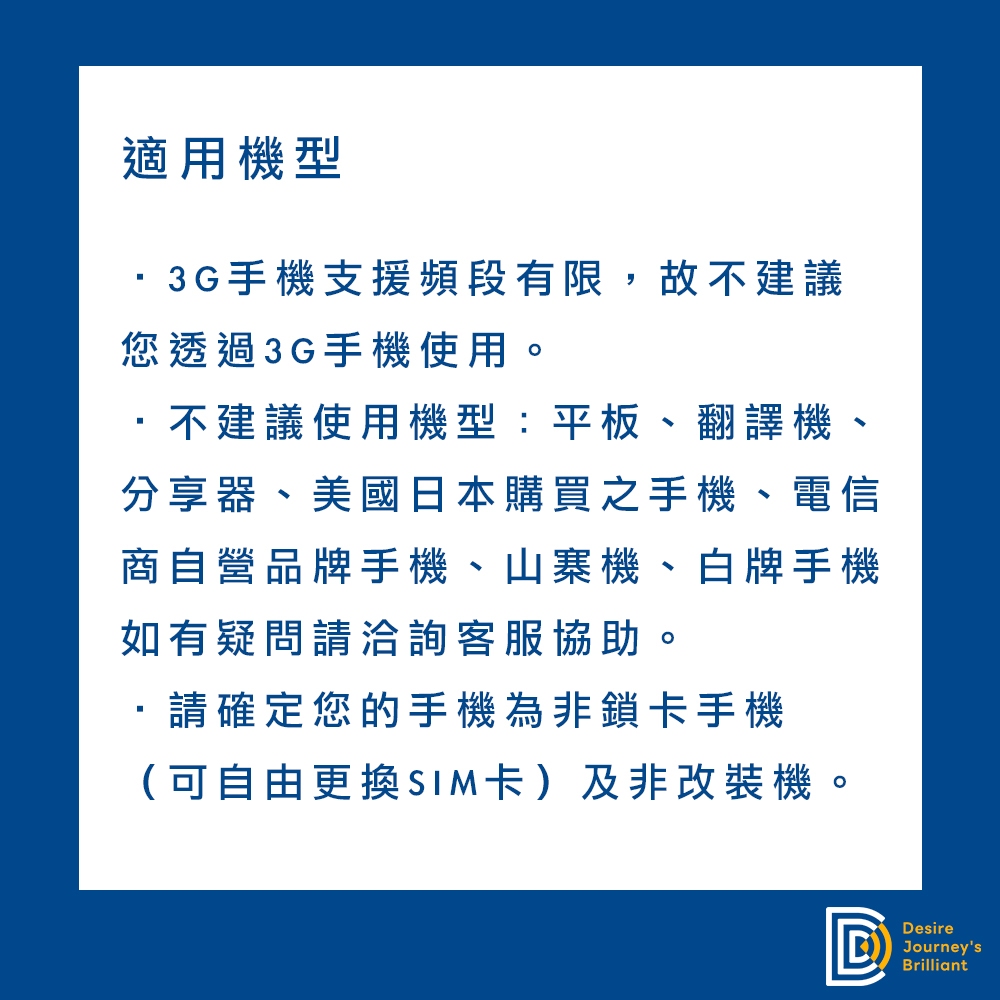 適用機型

・3G手機支援頻段有限，故不建議您透過3G手機使用。
・不建議使用機型：平板、翻譯機、分享器、美國日本購買之手機、電信商自營品牌手機、山寨機、白牌手機如有疑問請洽詢客服協助。
・請確定您的手機為非鎖卡手機（可自由更換SIM卡）及非改裝機。

Desire Journey's Brilliant